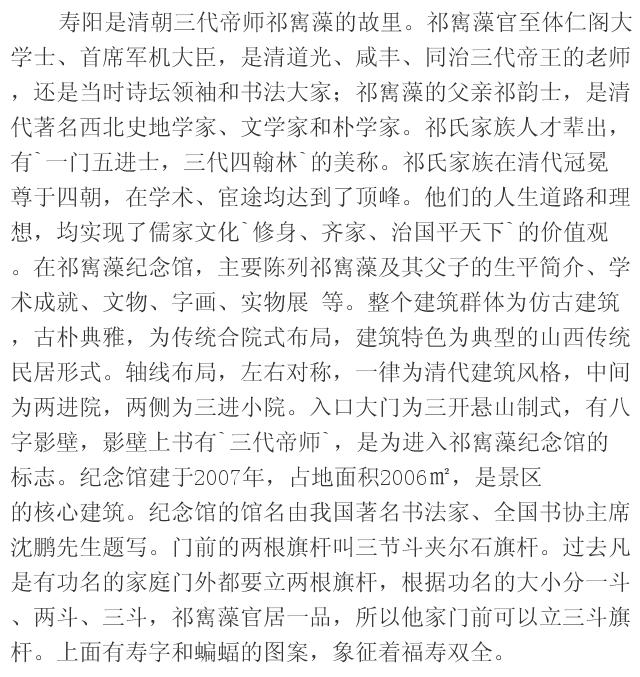 寿阳是清朝三代帝师祁寯藻的故里。祁寯藻官至体仁阁大学士、首席军机大臣，是清道光、咸丰、同治三代帝王的老师，还是当时诗坛领袖和书法大家；祁寯藻的父亲祁韵士，是清代著名西北史地学家、文学家和朴学家。祁氏家族人才辈出，有`一门五进士，三代四翰林`的美称。祁氏家族在清代冠冕尊于四朝，在学术、宦途均达到了顶峰。他们的人生道路和理想，均实现了儒家文化`修身、齐家、治国平天下`的价值观。在祁寯藻纪念馆，主要陈列祁寯藻及其父子的生平简介、学术成就、文物、字画、实物展 等。整个建筑群体为仿古建筑，古朴典雅，为传统合院式布局，建筑特色为典型的山西传统民居形式。轴线布局，左右对称，一律为清代建筑风格，中间为两进院，两侧为三进小院。入口大门为三开悬山制式，有八字影壁，影壁上书有`三代帝师`，是为进入祁寯藻纪念馆的标志。纪念馆建于2007年，占地面积2006㎡，是景区的核心建筑。纪念馆的馆名由我国著名书法家、全国书协主席沈鹏先生题写。门前的两根旗杆叫三节斗夹尔石旗杆。过去凡是有功名的家庭门外都要立两根旗杆，根据功名的大小分一斗、两斗、三斗，祁寯藻官居一品，所以他家门前可以立三斗旗杆。上面有寿字和蝙蝠的图案，象征着福寿双全。